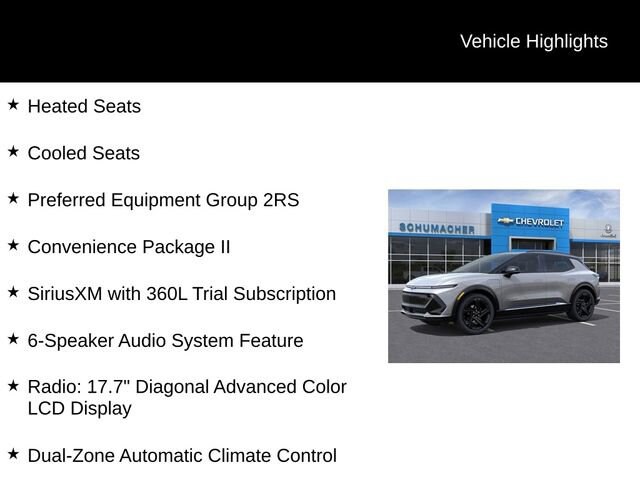 Vehicle Highlights

★ Heated Seats

★ Cooled Seats

★ Preferred Equipment Group 2RS

★ Convenience Package II

★ SiriusXM with 360L Trial Subscription

★ 6-Speaker Audio System Feature

★ Radio: 17.7" Diagonal Advanced Color LCD Display

★ Dual-Zone Automatic Climate Control

SCHUMACHER

CHEVROLET